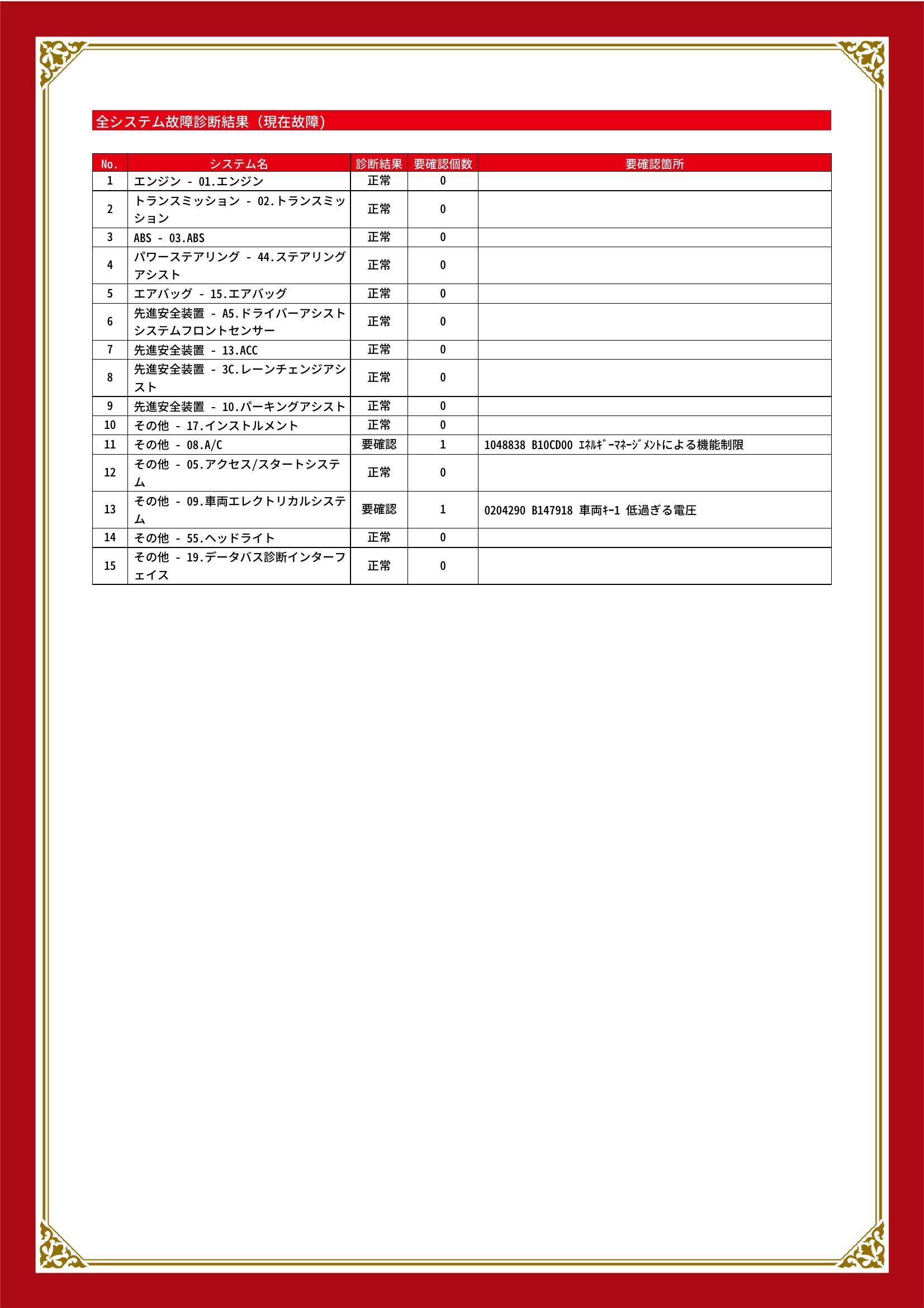 全システム故障診断結果（現在故障）

| No. | システム名 | 診断結果 | 要確認個数 | 要確認箇所 |
|---|---|---|---|---|
| 1 | エンジン - 01.エンジン | 正常 | 0 | |
| 2 | トランスミッション - 02.トランスミッション | 正常 | 0 | |
| 3 | ABS - 03.ABS | 正常 | 0 | |
| 4 | パワーステアリング - 44.ステアリングアシスト | 正常 | 0 | |
| 5 | エアバッグ - 15.エアバッグ | 正常 | 0 | |
| 6 | 先進安全装置 - A5.ドライバーアシストシステムフロントセンサー | 正常 | 0 | |
| 7 | 先進安全装置 - 13.ACC | 正常 | 0 | |
| 8 | 先進安全装置 - 3C.レーンチェンジアシスト | 正常 | 0 | |
| 9 | 先進安全装置 - 10.パーキングアシスト | 正常 | 0 | |
| 10 | その他 - 17.インストルメント | 正常 | 0 | |
| 11 | その他 - 08.A/C | 要確認 | 1 | 1048838 B10CD00 ｴﾈﾙｷﾞｰﾏﾈｰｼﾞﾒﾝﾄによる機能制限 |
| 12 | その他 - 05.アクセス/スタートシステム | 正常 | 0 | |
| 13 | その他 - 09.車両エレクトリカルシステム | 要確認 | 1 | 0204290 B147918 車両ｷｰ1 低過ぎる電圧 |
| 14 | その他 - 55.ヘッドライト | 正常 | 0 | |
| 15 | その他 - 19.データバス診断インターフェイス | 正常 | 0 | |